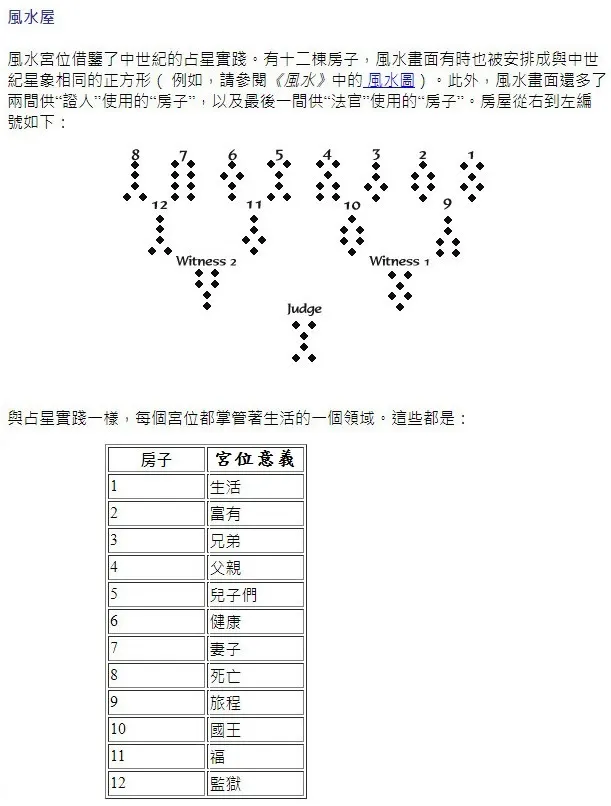 風水屋

風水宮位借鑒了中世紀的占星實踐。有十二棟房子，風水畫面有時也被安排成與中世紀星象相同的正方形（ 例如，請參閱《風水》中的 風水圖 ）。此外，風水畫面還多了兩間供“證人”使用的“房子”，以及最後一間供“法官”使用的“房子”。房屋從右到左編號如下：

8 7 6 5 4 3 2 1
12 11 10 9
Witness 2 Witness 1
Judge

與占星實踐一樣，每個宮位都掌管著生活的一個領域。這些都是：

| 房子 | 宮位意義 |
|---|---|
| 1 | 生活 |
| 2 | 富有 |
| 3 | 兄弟 |
| 4 | 父親 |
| 5 | 兒子們 |
| 6 | 健康 |
| 7 | 妻子 |
| 8 | 死亡 |
| 9 | 旅程 |
| 10 | 國王 |
| 11 | 福 |
| 12 | 監獄 |